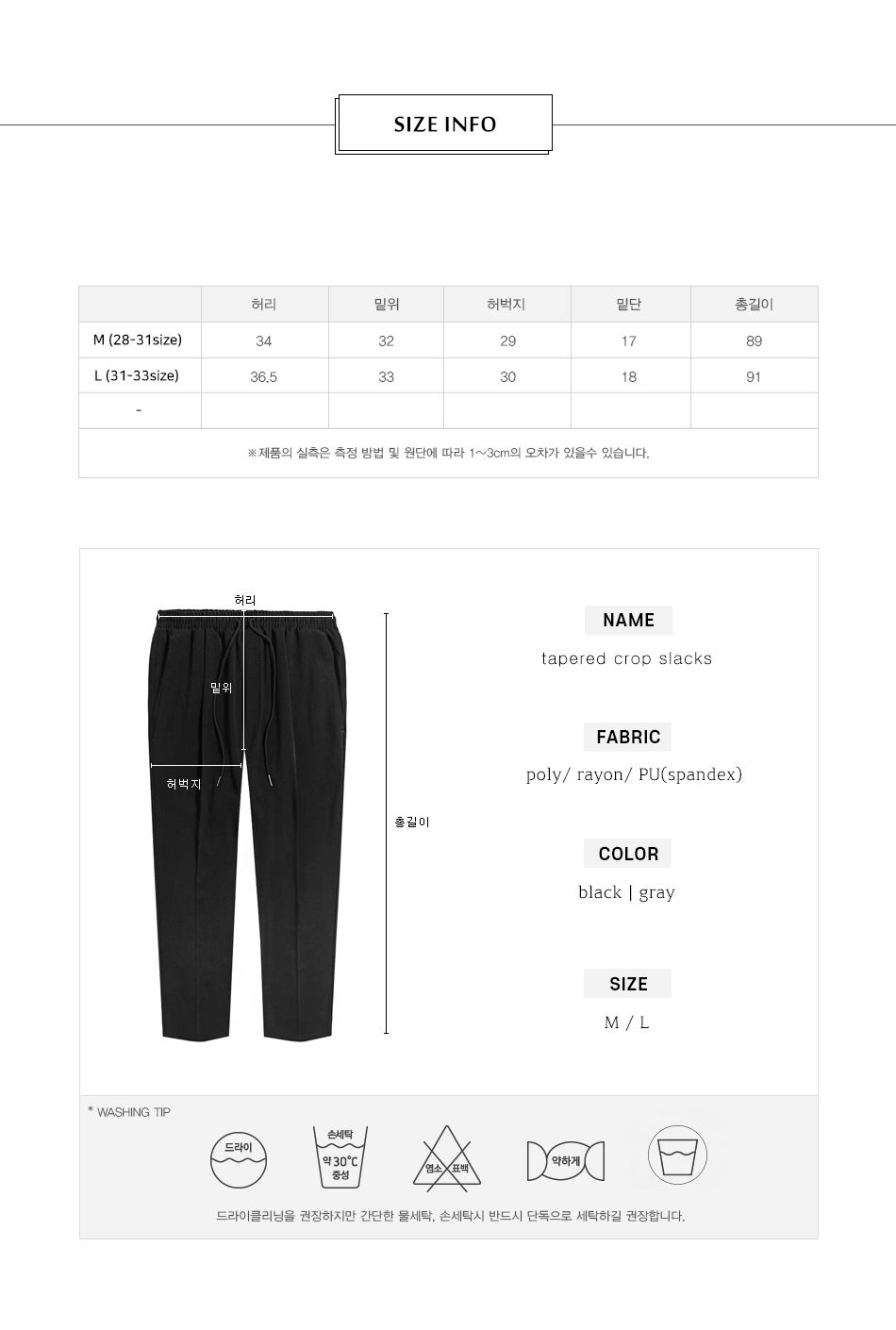 SIZE INFO

| | 허리 | 밑위 | 허벅지 | 밑단 | 총길이 |
|---|---|---|---|---|---|
| M (28-31size) | 34 | 32 | 29 | 17 | 89 |
| L (31-33size) | 36.5 | 33 | 30 | 18 | 91 |
| - | | | | | |

※제품의 실측은 측정 방법 및 원단에 따라 1~3cm의 오차가 있을수 있습니다.

허리
밑위
허벅지
총길이

NAME
tapered crop slacks

FABRIC
poly/ rayon/ PU(spandex)

COLOR
black | gray

SIZE
M / L

* WASHING TIP

드라이
손세탁
약 30°C
중성
염소
표백
약하게

드라이클리닝을 권장하지만 간단한 물세탁, 손세탁시 반드시 단독으로 세탁하길 권장합니다.